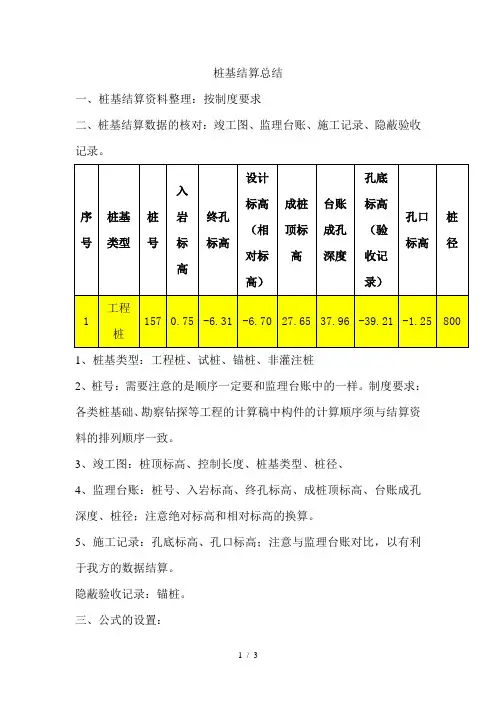 桩基结算总结

一、桩基结算资料整理：按制度要求

二、桩基结算数据的核对：竣工图、监理台账、施工记录、隐蔽验收记录。

| 序号 | 桩基类型 | 桩号 | 入岩标高 | 终孔标高 | 设计标高（相对标高） | 成桩顶标高 | 台账成孔深度 | 孔底标高（验收记录） | 孔口标高 | 桩径 |
|---|---|---|---|---|---|---|---|---|---|---|
| 1 | 工程桩 | 157 | 0.75 | -6.31 | -6.70 | 27.65 | 37.96 | -39.21 | -1.25 | 800 |

1、桩基类型：工程桩、试桩、锚桩、非灌注桩

2、桩号：需要注意的是顺序一定要和监理台账中的一样。制度要求：各类桩基础、勘察钻探等工程的计算稿中构件的计算顺序须与结算资料的排列顺序一致。

3、竣工图：桩顶标高、控制长度、桩基类型、桩径、

4、监理台账：桩号、入岩标高、终孔标高、成桩顶标高、台账成孔深度、桩径；注意绝对标高和相对标高的换算。

5、施工记录：孔底标高、孔口标高；注意与监理台账对比，以有利于我方的数据结算。

隐蔽验收记录：锚桩。

三、公式的设置：

1 / 3